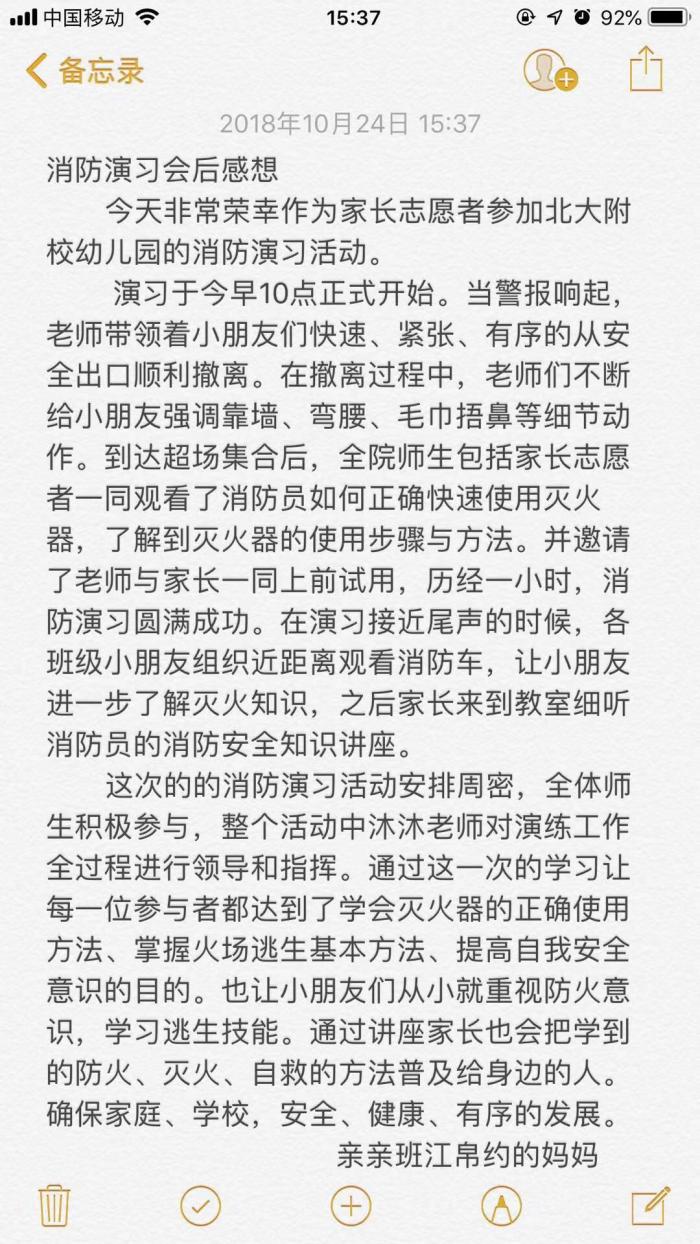 中国移动 15:37 92%

备忘录

2018年10月24日 15:37

消防演习会后感想

今天非常荣幸作为家长志愿者参加北大附校幼儿园的消防演习活动。

演习于今早10点正式开始。当警报响起，老师带领着小朋友们快速、紧张、有序的从安全出口顺利撤离。在撤离过程中，老师们不断给小朋友强调靠墙、弯腰、毛巾捂鼻等细节动作。到达超场集合后，全院师生包括家长志愿者一同观看了消防员如何正确快速使用灭火器，了解到灭火器的使用步骤与方法。并邀请了老师与家长一同上前试用，历经一小时，消防演习圆满成功。在演习接近尾声的时候，各班级小朋友组织近距离观看消防车，让小朋友进一步了解灭火知识，之后家长来到教室细听消防员的消防安全知识讲座。

这次的的消防演习活动安排周密，全体师生积极参与，整个活动中沐沐老师对演练工作全过程进行领导和指挥。通过这一次的学习让每一位参与者都达到了学会灭火器的正确使用方法、掌握火场逃生基本方法、提高自我安全意识的目的。也让小朋友们从小就重视防火意识，学习逃生技能。通过讲座家长也会把学到的防火、灭火、自救的方法普及给身边的人。确保家庭、学校，安全、健康、有序的发展。

亲亲班江帛约的妈妈